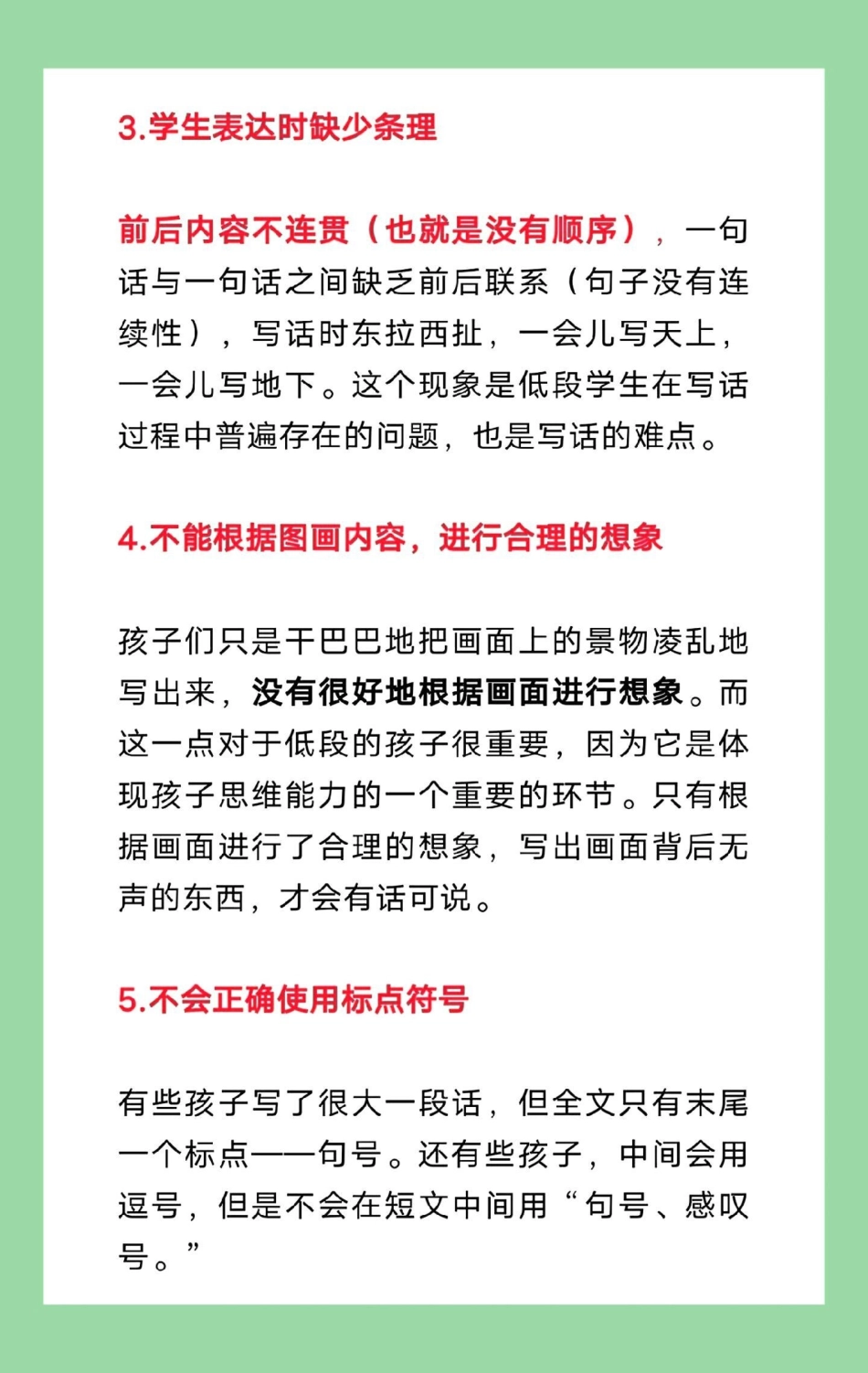 3.学生表达时缺少条理

前后内容不连贯（也就是没有顺序），一句话与一句话之间缺乏前后联系（句子没有连续性），写话时东拉西扯，一会儿写天上，一会儿写地下。这个现象是低段学生在写话过程中普遍存在的问题，也是写话的难点。

4.不能根据图画内容，进行合理的想象

孩子们只是干巴巴地把画面上的景物凌乱地写出来，没有很好地根据画面进行想象。而这一点对于低段的孩子很重要，因为它是体现孩子思维能力的一个重要的环节。只有根据画面进行了合理的想象，写出画面背后无声的东西，才会有话可说。

5.不会正确使用标点符号

有些孩子写了很大一段话，但全文只有末尾一个标点——句号。还有些孩子，中间会用逗号，但是不会在短文中间用“句号、感叹号。”